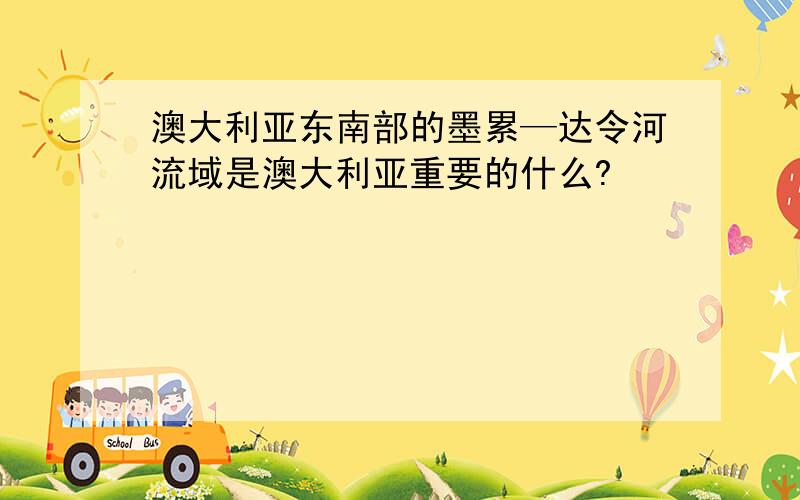 澳大利亚东南部的墨累—达令河流域是澳大利亚重要的什么?

5

9

School Bus